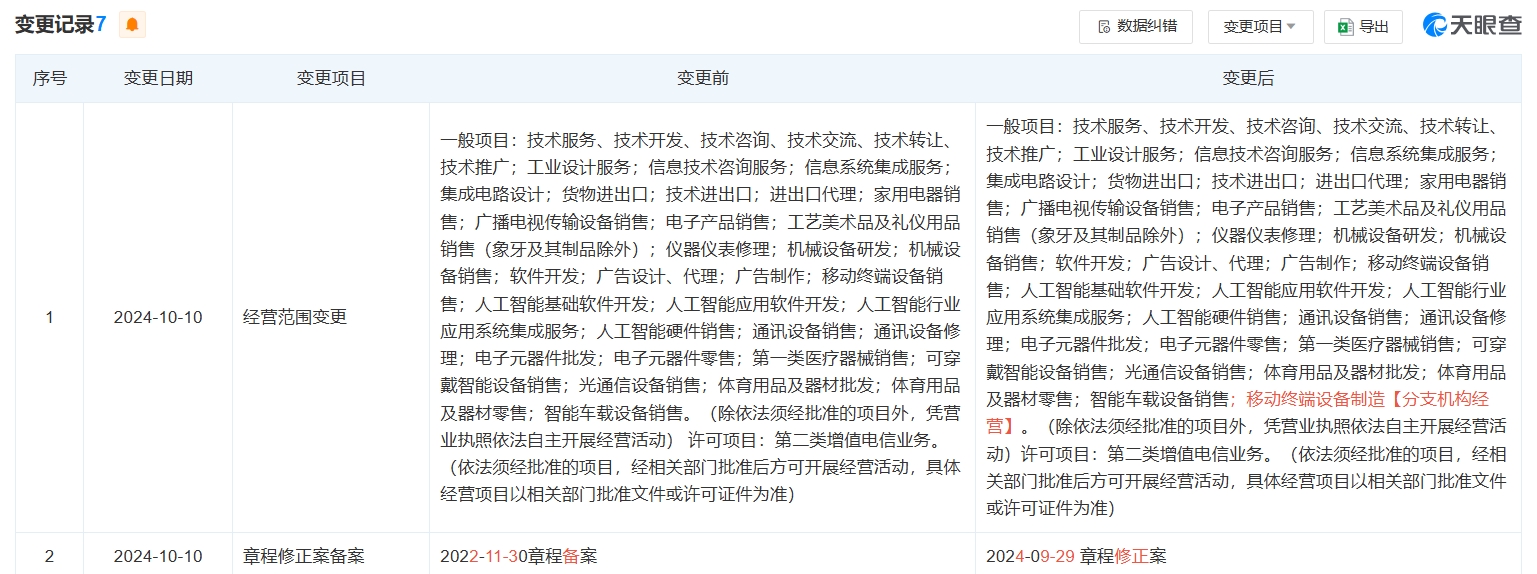 变更记录7

数据纠错　变更项目　导出　天眼查

| 序号 | 变更日期 | 变更项目 | 变更前 | 变更后 |
|---|---|---|---|---|
| 1 | 2024-10-10 | 经营范围变更 | 一般项目：技术服务、技术开发、技术咨询、技术交流、技术转让、技术推广；工业设计服务；信息技术咨询服务；信息系统集成服务；集成电路设计；货物进出口；技术进出口；进出口代理；家用电器销售；广播电视传输设备销售；电子产品销售；工艺美术品及礼仪用品销售（象牙及其制品除外）；仪器仪表修理；机械设备研发；机械设备销售；软件开发；广告设计、代理；广告制作；移动终端设备销售；人工智能基础软件开发；人工智能应用软件开发；人工智能行业应用系统集成服务；人工智能硬件销售；通讯设备销售；通讯设备修理；电子元器件批发；电子元器件零售；第一类医疗器械销售；可穿戴智能设备销售；光通信设备销售；体育用品及器材批发；体育用品及器材零售；智能车载设备销售。（除依法须经批准的项目外，凭营业执照依法自主开展经营活动） 许可项目：第二类增值电信业务。（依法须经批准的项目，经相关部门批准后方可开展经营活动，具体经营项目以相关部门批准文件或许可证件为准） | 一般项目：技术服务、技术开发、技术咨询、技术交流、技术转让、技术推广；工业设计服务；信息技术咨询服务；信息系统集成服务；集成电路设计；货物进出口；技术进出口；进出口代理；家用电器销售；广播电视传输设备销售；电子产品销售；工艺美术品及礼仪用品销售（象牙及其制品除外）；仪器仪表修理；机械设备研发；机械设备销售；软件开发；广告设计、代理；广告制作；移动终端设备销售；人工智能基础软件开发；人工智能应用软件开发；人工智能行业应用系统集成服务；人工智能硬件销售；通讯设备销售；通讯设备修理；电子元器件批发；电子元器件零售；第一类医疗器械销售；可穿戴智能设备销售；光通信设备销售；体育用品及器材批发；体育用品及器材零售；智能车载设备销售；移动终端设备制造【分支机构经营】。（除依法须经批准的项目外，凭营业执照依法自主开展经营活动）许可项目：第二类增值电信业务。（依法须经批准的项目，经相关部门批准后方可开展经营活动，具体经营项目以相关部门批准文件或许可证件为准） |
| 2 | 2024-10-10 | 章程修正案备案 | 2022-11-30章程备案 | 2024-09-29 章程修正案 |